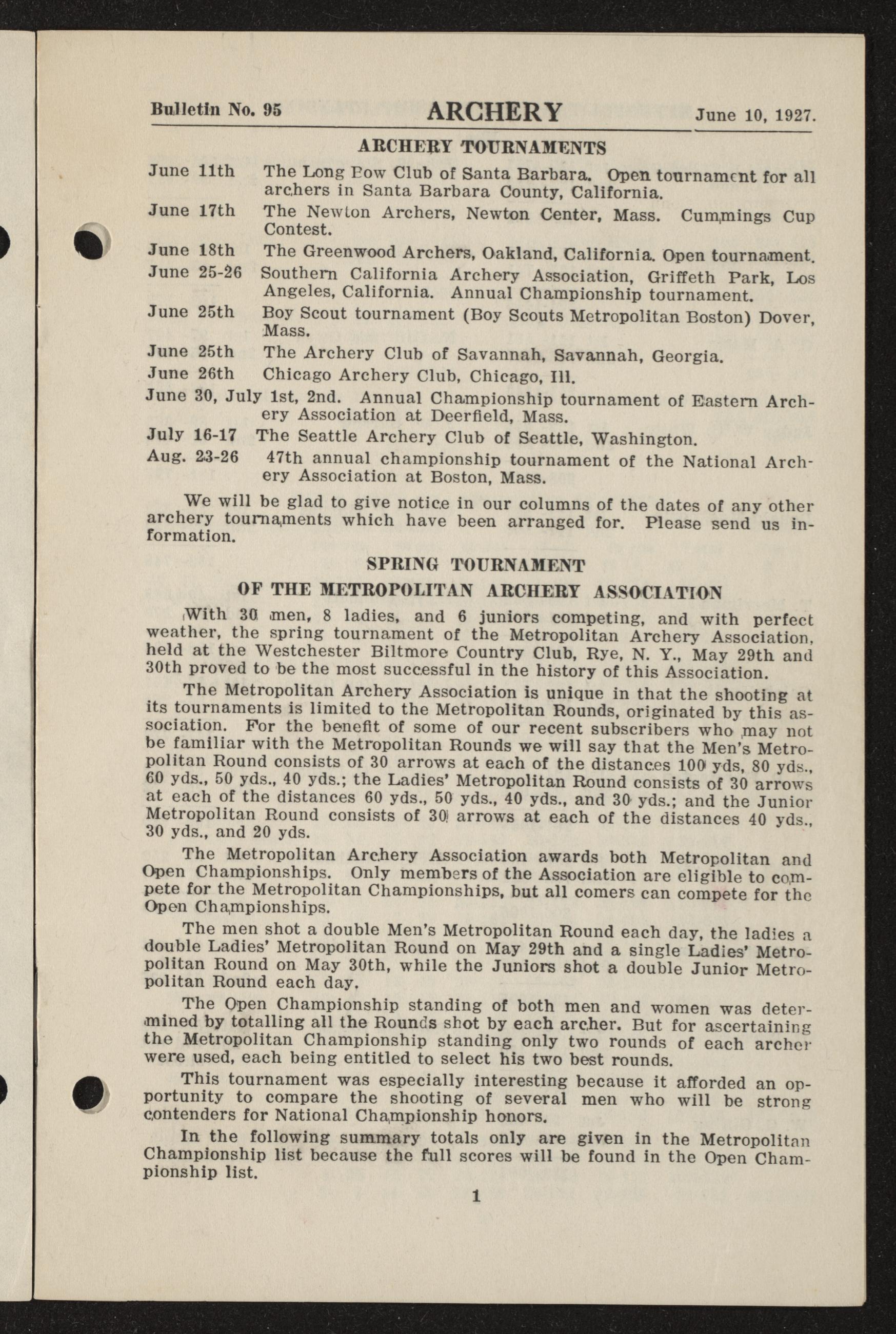 Bulletin No. 95 ARCHERY June 10, 1927.

ARCHERY TOURNAMENTS

June 11th The Long Bow Club of Santa Barbara. Open tournament for all archers in Santa Barbara County, California.

June 17th The Newton Archers, Newton Center, Mass. Cummings Cup Contest.

June 18th The Greenwood Archers, Oakland, California. Open tournament.

June 25-26 Southern California Archery Association, Griffeth Park, Los Angeles, California. Annual Championship tournament.

June 25th Boy Scout tournament (Boy Scouts Metropolitan Boston) Dover, Mass.

June 25th The Archery Club of Savannah, Savannah, Georgia.

June 26th Chicago Archery Club, Chicago, Ill.

June 30, July 1st, 2nd. Annual Championship tournament of Eastern Archery Association at Deerfield, Mass.

July 16-17 The Seattle Archery Club of Seattle, Washington.

Aug. 23-26 47th annual championship tournament of the National Archery Association at Boston, Mass.

We will be glad to give notice in our columns of the dates of any other archery tournaments which have been arranged for. Please send us information.

SPRING TOURNAMENT
OF THE METROPOLITAN ARCHERY ASSOCIATION

With 30 men, 8 ladies, and 6 juniors competing, and with perfect weather, the spring tournament of the Metropolitan Archery Association, held at the Westchester Biltmore Country Club, Rye, N. Y., May 29th and 30th proved to be the most successful in the history of this Association.

The Metropolitan Archery Association is unique in that the shooting at its tournaments is limited to the Metropolitan Rounds, originated by this association. For the benefit of some of our recent subscribers who may not be familiar with the Metropolitan Rounds we will say that the Men's Metropolitan Round consists of 30 arrows at each of the distances 100 yds, 80 yds., 60 yds., 50 yds., 40 yds.; the Ladies' Metropolitan Round consists of 30 arrows at each of the distances 60 yds., 50 yds., 40 yds., and 30 yds.; and the Junior Metropolitan Round consists of 30 arrows at each of the distances 40 yds., 30 yds., and 20 yds.

The Metropolitan Archery Association awards both Metropolitan and Open Championships. Only members of the Association are eligible to compete for the Metropolitan Championships, but all comers can compete for the Open Championships.

The men shot a double Men's Metropolitan Round each day, the ladies a double Ladies' Metropolitan Round on May 29th and a single Ladies' Metropolitan Round on May 30th, while the Juniors shot a double Junior Metropolitan Round each day.

The Open Championship standing of both men and women was determined by totalling all the Rounds shot by each archer. But for ascertaining the Metropolitan Championship standing only two rounds of each archer were used, each being entitled to select his two best rounds.

This tournament was especially interesting because it afforded an opportunity to compare the shooting of several men who will be strong contenders for National Championship honors.

In the following summary totals only are given in the Metropolitan Championship list because the full scores will be found in the Open Championship list.

1